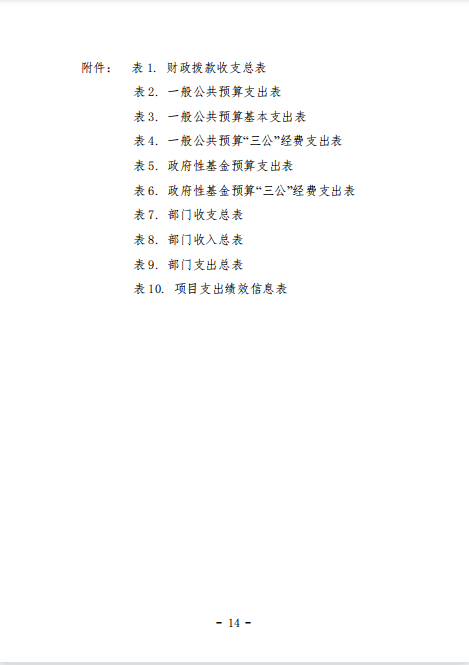 附件： 表 1. 财政拨款收支总表

表 2. 一般公共预算支出表

表 3. 一般公共预算基本支出表

表 4. 一般公共预算“三公”经费支出表

表 5. 政府性基金预算支出表

表 6. 政府性基金预算“三公”经费支出表

表 7. 部门收支总表

表 8. 部门收入总表

表 9. 部门支出总表

表 10. 项目支出绩效信息表

- 14 -